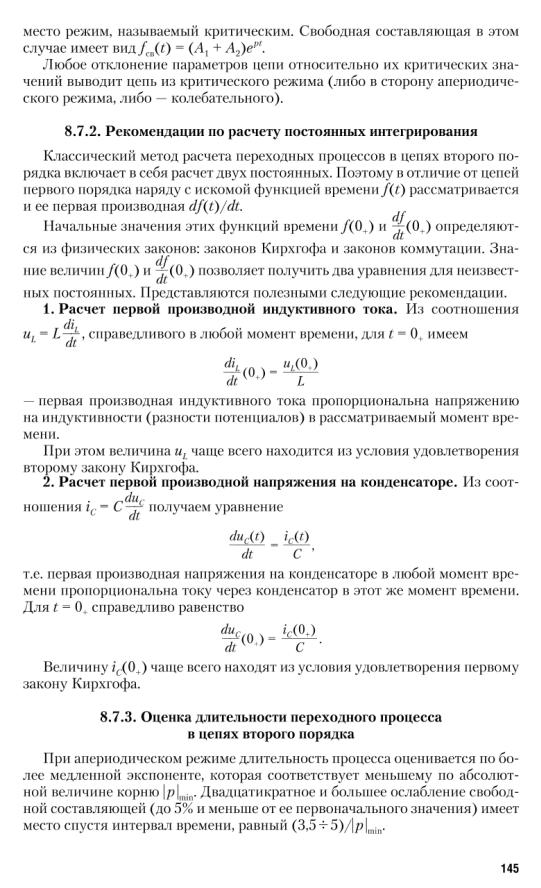 место режим, называемый критическим. Свободная составляющая в этом случае имеет вид $f_{св}(t) = (A_1 + A_2)e^{pt}$.

Любое отклонение параметров цепи относительно их критических значений выводит цепь из критического режима (либо в сторону апериодического режима, либо — колебательного).

8.7.2. Рекомендации по расчету постоянных интегрирования

Классический метод расчета переходных процессов в цепях второго порядка включает в себя расчет двух постоянных. Поэтому в отличие от цепей первого порядка наряду с искомой функцией времени $f(t)$ рассматривается и ее первая производная $df(t)/dt$.

Начальные значения этих функций времени $f(0_+)$ и $\frac{df}{dt}(0_+)$ определяются из физических законов: законов Кирхгофа и законов коммутации. Знание величин $f(0_+)$ и $\frac{df}{dt}(0_+)$ позволяет получить два уравнения для неизвестных постоянных. Представляются полезными следующие рекомендации.

1. Расчет первой производной индуктивного тока. Из соотношения $u_L = L\frac{di_L}{dt}$, справедливого в любой момент времени, для $t = 0_+$ имеем

$\frac{di_L}{dt}(0_+) = \frac{u_L(0_+)}{L}$

— первая производная индуктивного тока пропорциональна напряжению на индуктивности (разности потенциалов) в рассматриваемый момент времени.

При этом величина $u_L$ чаще всего находится из условия удовлетворения второму закону Кирхгофа.

2. Расчет первой производной напряжения на конденсаторе. Из соотношения $i_C = C\frac{du_C}{dt}$ получаем уравнение

$\frac{du_C(t)}{dt} = \frac{i_C(t)}{C}$,

т.е. первая производная напряжения на конденсаторе в любой момент времени пропорциональна току через конденсатор в этот же момент времени. Для $t = 0_+$ справедливо равенство

$\frac{du_C}{dt}(0_+) = \frac{i_C(0_+)}{C}$.

Величину $i_C(0_+)$ чаще всего находят из условия удовлетворения первому закону Кирхгофа.

8.7.3. Оценка длительности переходного процесса в цепях второго порядка

При апериодическом режиме длительность процесса оценивается по более медленной экспоненте, которая соответствует меньшему по абсолютной величине корню $|p|_{min}$. Двадцатикратное и большее ослабление свободной составляющей (до 5% и меньше от ее первоначального значения) имеет место спустя интервал времени, равный $(3,5 \div 5)/|p|_{min}$.

145